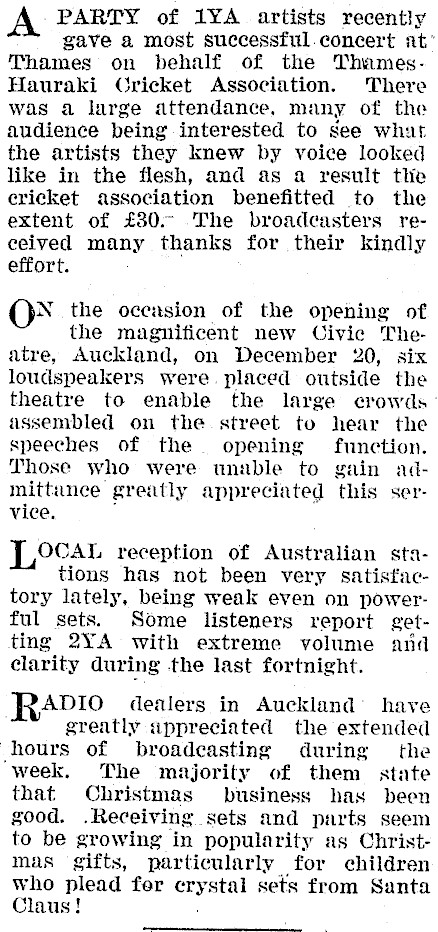 A PARTY of 1YA artists recently gave a most successful concert at Thames on behalf of the Thames-Hauraki Cricket Association. There was a large attendance, many of the audience being interested to see what the artists they knew by voice looked like in the flesh, and as a result the cricket association benefitted to the extent of £30. The broadcasters received many thanks for their kindly effort.

ON the occasion of the opening of the magnificent new Civic Theatre, Auckland, on December 20, six loudspeakers were placed outside the theatre to enable the large crowds assembled on the street to hear the speeches of the opening function. Those who were unable to gain admittance greatly appreciated this service.

LOCAL reception of Australian stations has not been very satisfactory lately, being weak even on powerful sets. Some listeners report getting 2YA with extreme volume and clarity during the last fortnight.

RADIO dealers in Auckland have greatly appreciated the extended hours of broadcasting during the week. The majority of them state that Christmas business has been good. Receiving sets and parts seem to be growing in popularity as Christmas gifts, particularly for children who plead for crystal sets from Santa Claus!